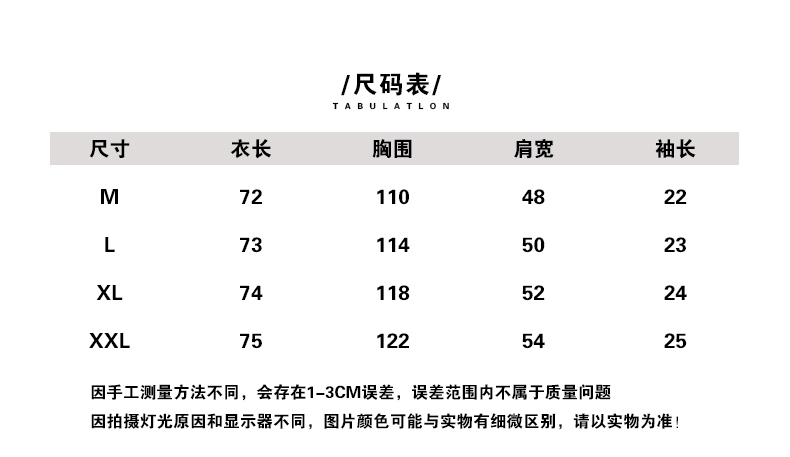 /尺码表/
TABULATLON

| 尺寸 | 衣长 | 胸围 | 肩宽 | 袖长 |
|---|---|---|---|---|
| M | 72 | 110 | 48 | 22 |
| L | 73 | 114 | 50 | 23 |
| XL | 74 | 118 | 52 | 24 |
| XXL | 75 | 122 | 54 | 25 |

因手工测量方法不同，会存在1-3CM误差，误差范围内不属于质量问题
因拍摄灯光原因和显示器不同，图片颜色可能与实物有细微区别，请以实物为准!